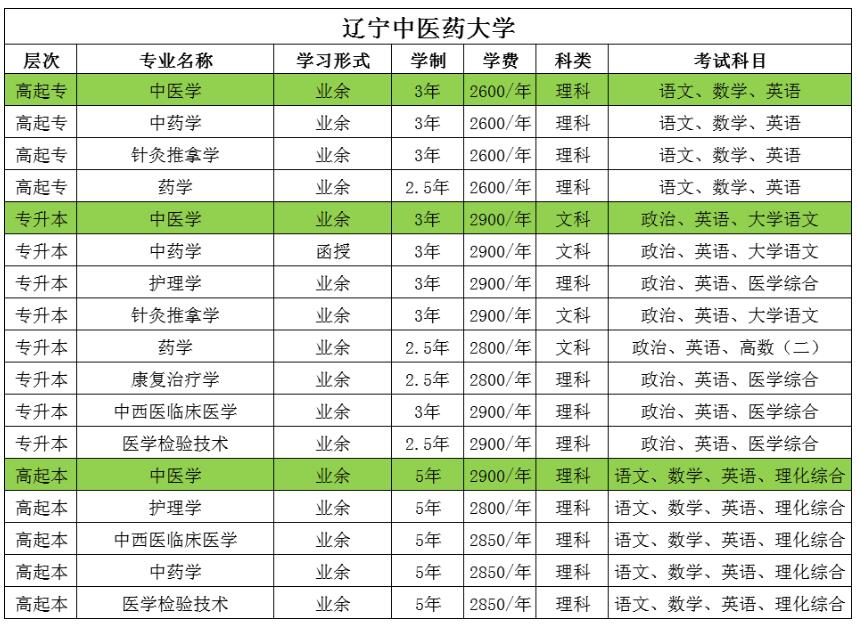 辽宁中医药大学

| 层次 | 专业名称 | 学习形式 | 学制 | 学费 | 科类 | 考试科目 |
|---|---|---|---|---|---|---|
| 高起专 | 中医学 | 业余 | 3年 | 2600/年 | 理科 | 语文、数学、英语 |
| 高起专 | 中药学 | 业余 | 3年 | 2600/年 | 理科 | 语文、数学、英语 |
| 高起专 | 针灸推拿学 | 业余 | 3年 | 2600/年 | 理科 | 语文、数学、英语 |
| 高起专 | 药学 | 业余 | 2.5年 | 2600/年 | 理科 | 语文、数学、英语 |
| 专升本 | 中医学 | 业余 | 3年 | 2900/年 | 文科 | 政治、英语、大学语文 |
| 专升本 | 中药学 | 函授 | 3年 | 2900/年 | 文科 | 政治、英语、大学语文 |
| 专升本 | 护理学 | 业余 | 3年 | 2900/年 | 理科 | 政治、英语、医学综合 |
| 专升本 | 针灸推拿学 | 业余 | 3年 | 2900/年 | 文科 | 政治、英语、大学语文 |
| 专升本 | 药学 | 业余 | 2.5年 | 2800/年 | 文科 | 政治、英语、高数（二） |
| 专升本 | 康复治疗学 | 业余 | 2.5年 | 2800/年 | 理科 | 政治、英语、医学综合 |
| 专升本 | 中西医临床医学 | 业余 | 3年 | 2900/年 | 理科 | 政治、英语、医学综合 |
| 专升本 | 医学检验技术 | 业余 | 2.5年 | 2900/年 | 理科 | 政治、英语、医学综合 |
| 高起本 | 中医学 | 业余 | 5年 | 2900/年 | 理科 | 语文、数学、英语、理化综合 |
| 高起本 | 护理学 | 业余 | 5年 | 2800/年 | 理科 | 语文、数学、英语、理化综合 |
| 高起本 | 中西医临床医学 | 业余 | 5年 | 2850/年 | 理科 | 语文、数学、英语、理化综合 |
| 高起本 | 中药学 | 业余 | 5年 | 2850/年 | 理科 | 语文、数学、英语、理化综合 |
| 高起本 | 医学检验技术 | 业余 | 5年 | 2850/年 | 理科 | 语文、数学、英语、理化综合 |